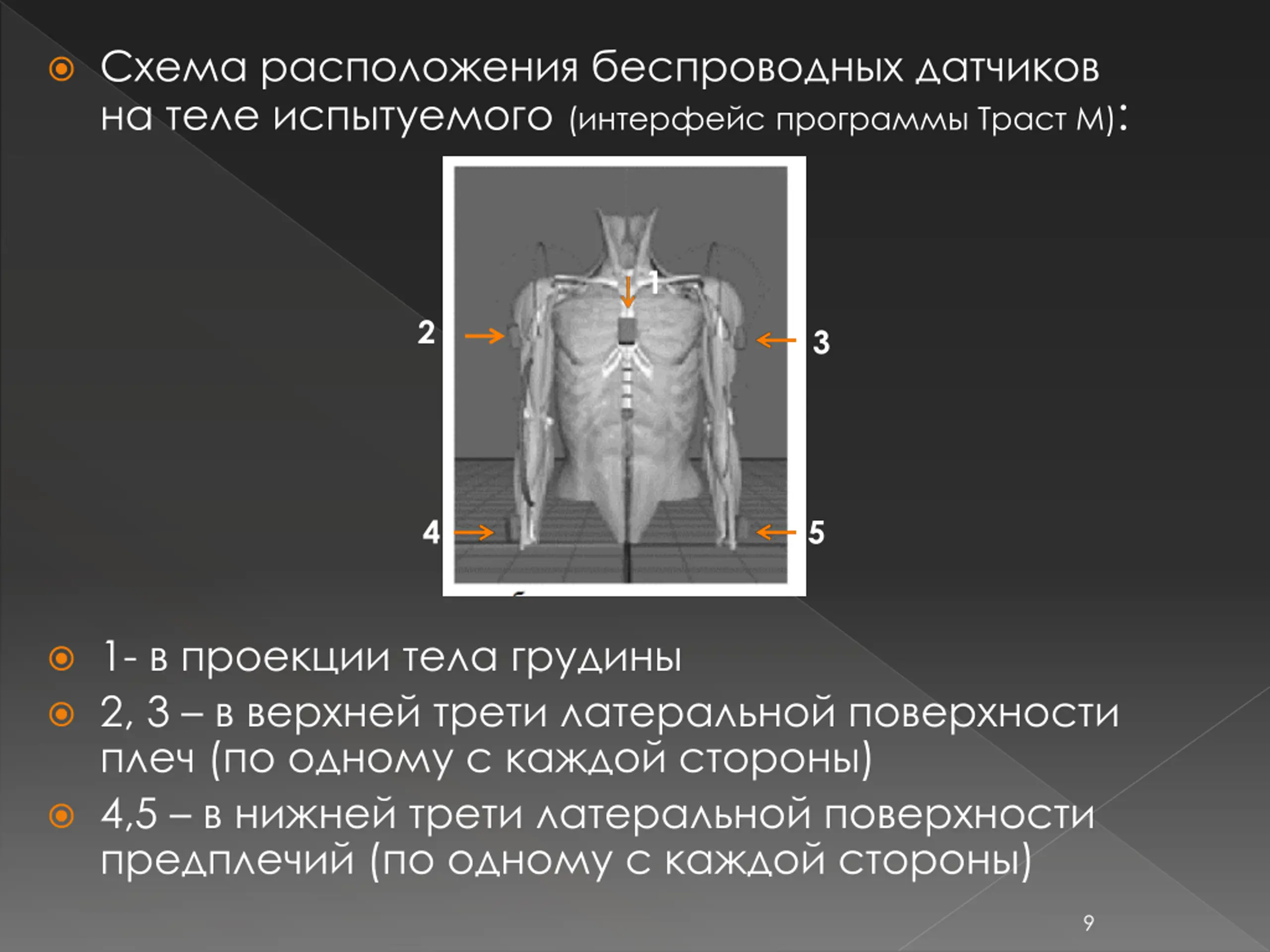 Схема расположения беспроводных датчиков на теле испытуемого (интерфейс программы Траст М):

1

2

3

4

5

1- в проекции тела грудины

2, 3 – в верхней трети латеральной поверхности плеч (по одному с каждой стороны)

4,5 – в нижней трети латеральной поверхности предплечий (по одному с каждой стороны)

9